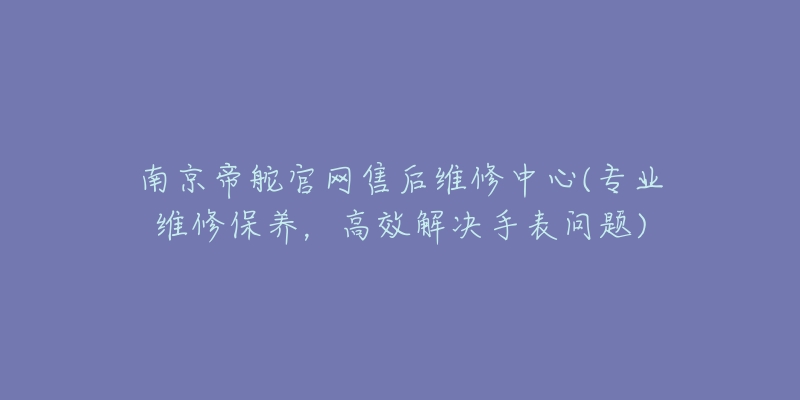 南京帝舵官网售后维修中心(专业维修保养，高效解决手表问题)